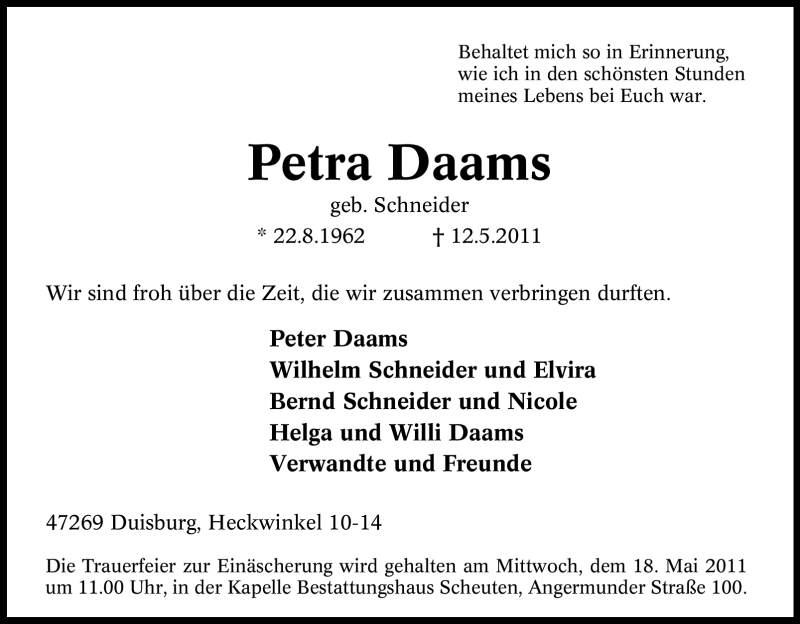 Behaltet mich so in Erinnerung, wie ich in den schönsten Stunden meines Lebens bei Euch war.

Petra Daams

geb. Schneider

* 22.8.1962 † 12.5.2011

Wir sind froh über die Zeit, die wir zusammen verbringen durften.

Peter Daams
Wilhelm Schneider und Elvira
Bernd Schneider und Nicole
Helga und Willi Daams
Verwandte und Freunde

47269 Duisburg, Heckwinkel 10-14

Die Trauerfeier zur Einäscherung wird gehalten am Mittwoch, dem 18. Mai 2011 um 11.00 Uhr, in der Kapelle Bestattungshaus Scheuten, Angermunder Straße 100.